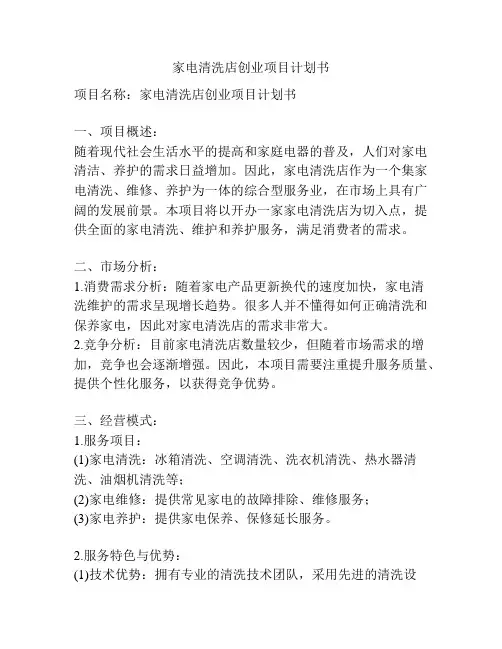 家电清洗店创业项目计划书

项目名称：家电清洗店创业项目计划书

一、项目概述：
随着现代社会生活水平的提高和家庭电器的普及，人们对家电清洁、养护的需求日益增加。因此，家电清洗店作为一个集家电清洗、维修、养护为一体的综合型服务业，在市场上具有广阔的发展前景。本项目将以开办一家家电清洗店为切入点，提供全面的家电清洗、维护和养护服务，满足消费者的需求。

二、市场分析：
1.消费需求分析：随着家电产品更新换代的速度加快，家电清洗维护的需求呈现增长趋势。很多人并不懂得如何正确清洗和保养家电，因此对家电清洗店的需求非常大。
2.竞争分析：目前家电清洗店数量较少，但随着市场需求的增加，竞争也会逐渐增强。因此，本项目需要注重提升服务质量、提供个性化服务，以获得竞争优势。

三、经营模式：
1.服务项目：
(1)家电清洗：冰箱清洗、空调清洗、洗衣机清洗、热水器清洗、油烟机清洗等；
(2)家电维修：提供常见家电的故障排除、维修服务；
(3)家电养护：提供家电保养、保修延长服务。

2.服务特色与优势：
(1)技术优势：拥有专业的清洗技术团队，采用先进的清洗设